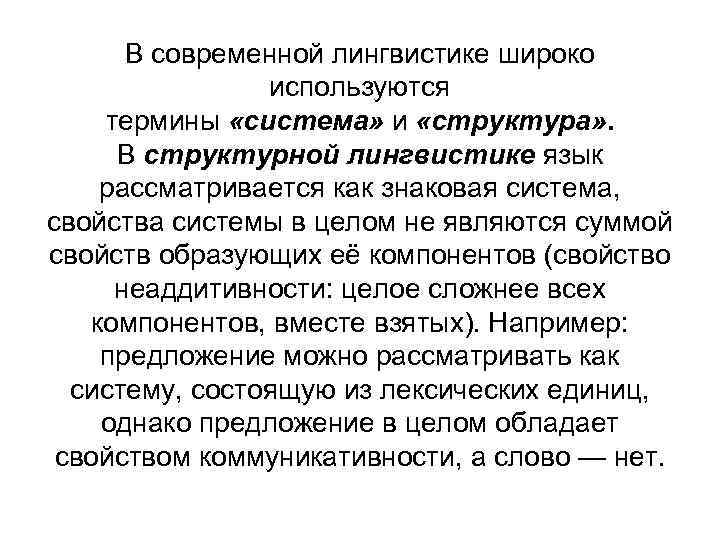 В современной лингвистике широко используются термины «система» и «структура».
В структурной лингвистике язык рассматривается как знаковая система, свойства системы в целом не являются суммой свойств образующих её компонентов (свойство неаддитивности: целое сложнее всех компонентов, вместе взятых). Например: предложение можно рассматривать как систему, состоящую из лексических единиц, однако предложение в целом обладает свойством коммуникативности, а слово — нет.